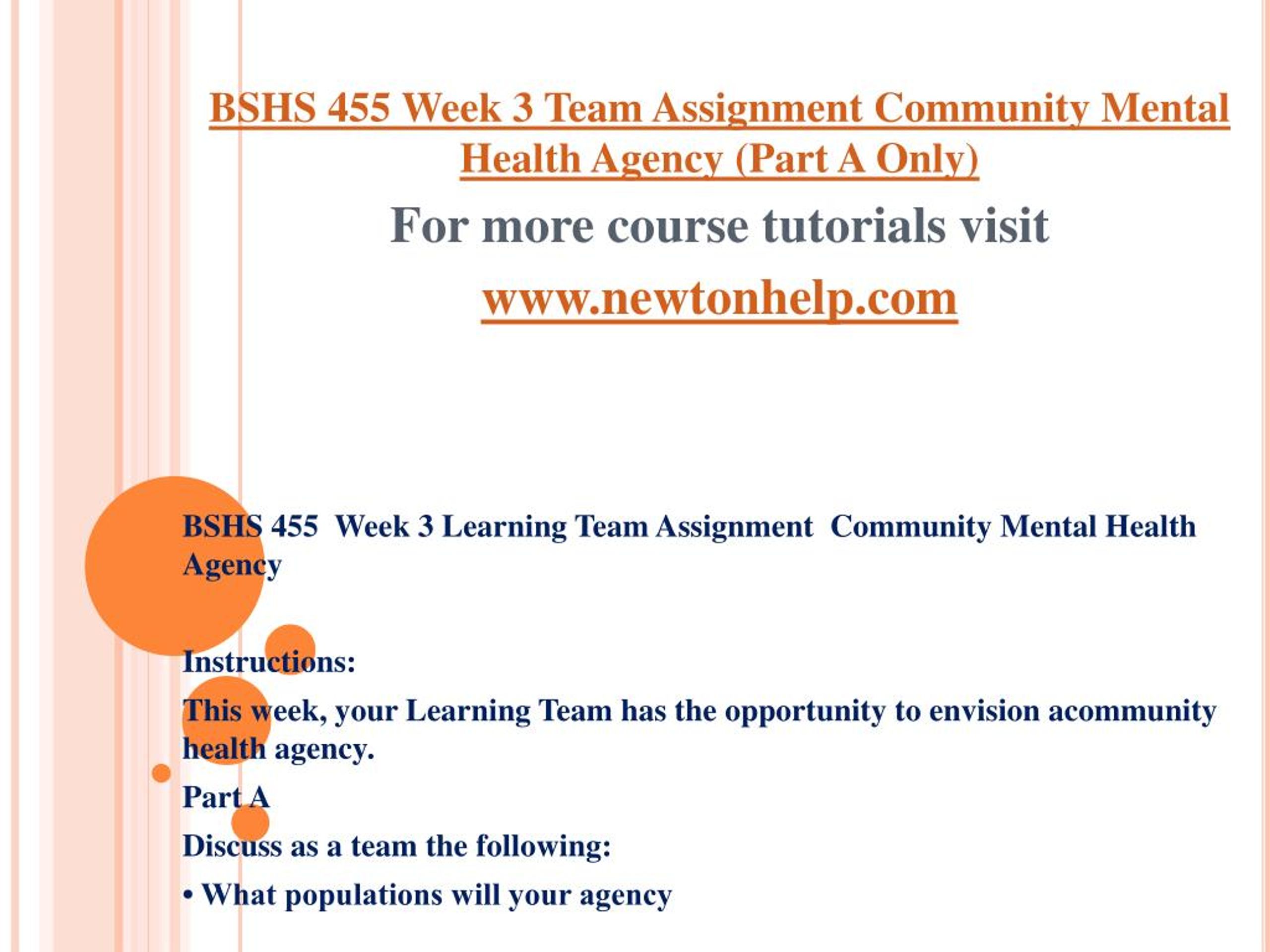 BSHS 455 Week 3 Team Assignment Community Mental Health Agency (Part A Only)

For more course tutorials visit

www.newtonhelp.com

BSHS 455  Week 3 Learning Team Assignment  Community Mental Health Agency

Instructions:

This week, your Learning Team has the opportunity to envision acommunity health agency.

Part A

Discuss as a team the following:

• What populations will your agency